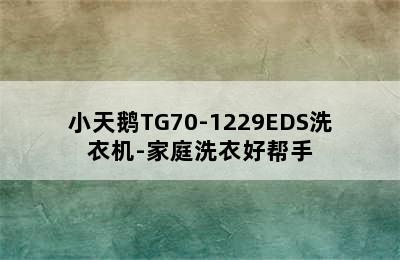 小天鹅TG70-1229EDS洗衣机-家庭洗衣好帮手